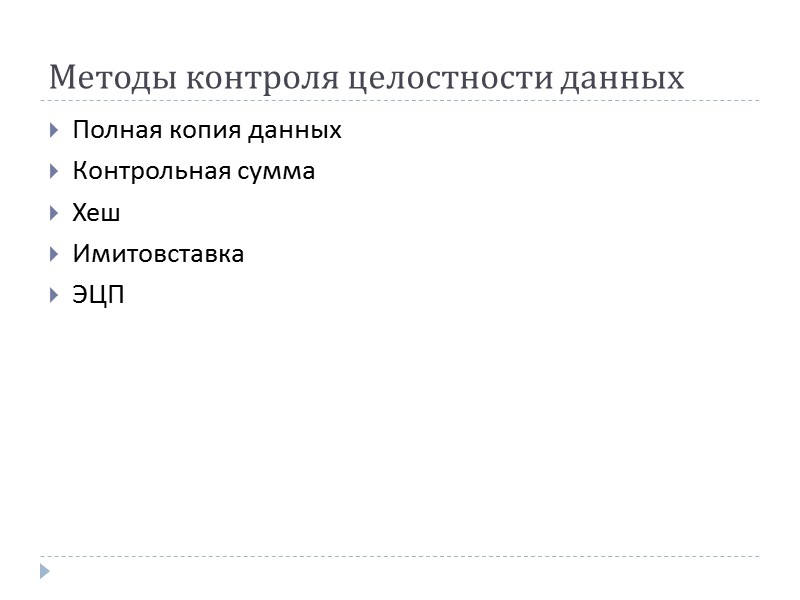 Методы контроля целостности данных

Полная копия данных

Контрольная сумма

Хеш

Имитовставка

ЭЦП